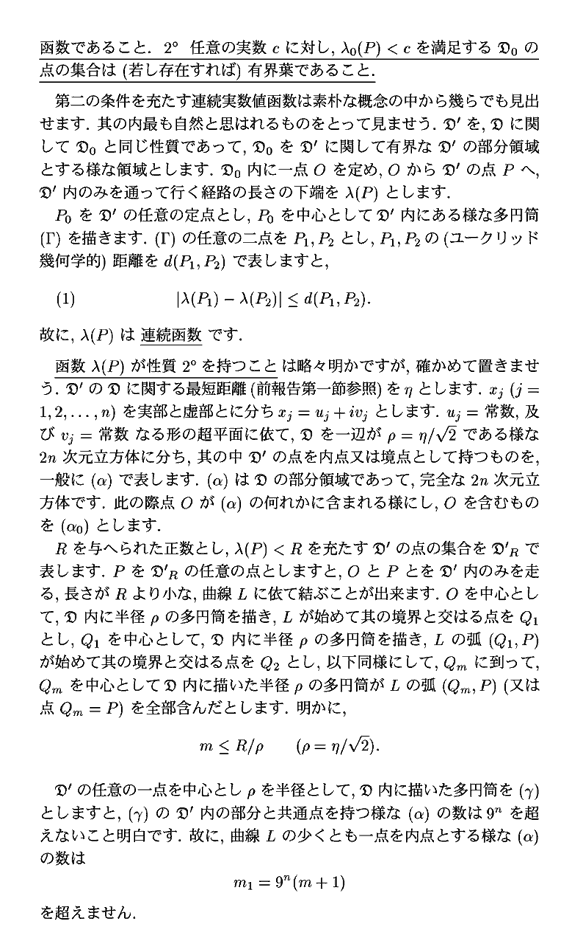 函数であること. $2^\circ$ 任意の実数 $c$ に対し, $\lambda_0(P) < c$ を満足する $\mathfrak{D}_0$ の点の集合は (若し存在すれば) 有界葉であること.

第二の条件を充たす連続実数値函数は素朴な概念の中から幾らでも見出せます. 其の内最も自然と思はれるものをとって見ませう. $\mathfrak{D}'$ を, $\mathfrak{D}$ に関して $\mathfrak{D}_0$ と同じ性質であって, $\mathfrak{D}_0$ を $\mathfrak{D}'$ に関して有界な $\mathfrak{D}'$ の部分領域とする様な領域とします. $\mathfrak{D}_0$ 内に一点 $O$ を定め, $O$ から $\mathfrak{D}'$ の点 $P$ へ, $\mathfrak{D}'$ 内のみを通って行く経路の長さの下端を $\lambda(P)$ とします.

$P_0$ を $\mathfrak{D}'$ の任意の定点とし, $P_0$ を中心として $\mathfrak{D}'$ 内にある様な多円筒 $(\Gamma)$ を描きます. $(\Gamma)$ の任意の二点を $P_1, P_2$ とし, $P_1, P_2$ の (ユークリッド幾何学的) 距離を $d(P_1, P_2)$ で表しますと,

(1) $|\lambda(P_1) - \lambda(P_2)| \leq d(P_1, P_2).$

故に, $\lambda(P)$ は 連続函数 です.

函数 $\lambda(P)$ が性質 $2^\circ$ を持つこと は略々明かですが, 確かめて置きませう. $\mathfrak{D}'$ の $\mathfrak{D}$ に関する最短距離 (前報告第一節参照) を $\eta$ とします. $x_j$ $(j = 1, 2, \ldots, n)$ を実部と虚部とに分ち $x_j = u_j + iv_j$ とします. $u_j =$ 常数, 及び $v_j =$ 常数 なる形の超平面に依て, $\mathfrak{D}$ を一辺が $\rho = \eta/\sqrt{2}$ である様な $2n$ 次元立方体に分ち, 其の中 $\mathfrak{D}'$ の点を内点又は境点として持つものを, 一般に $(\alpha)$ で表します. $(\alpha)$ は $\mathfrak{D}$ の部分領域であって, 完全な $2n$ 次元立方体です. 此の際点 $O$ が $(\alpha)$ の何れかに含まれる様にし, $O$ を含むものを $(\alpha_0)$ とします.

$R$ を与へられた正数とし, $\lambda(P) < R$ を充たす $\mathfrak{D}'$ の点の集合を $\mathfrak{D}'_R$ で表します. $P$ を $\mathfrak{D}'_R$ の任意の点としますと, $O$ と $P$ とを $\mathfrak{D}'$ 内のみを走る, 長さが $R$ より小な, 曲線 $L$ に依て結ぶことが出来ます. $O$ を中心として, $\mathfrak{D}$ 内に半径 $\rho$ の多円筒を描き, $L$ が始めて其の境界と交はる点を $Q_1$ とし, $Q_1$ を中心として, $\mathfrak{D}$ 内に半径 $\rho$ の多円筒を描き, $L$ の弧 $(Q_1, P)$ が始めて其の境界と交はる点を $Q_2$ とし, 以下同様にして, $Q_m$ に到って, $Q_m$ を中心として $\mathfrak{D}$ 内に描いた半径 $\rho$ の多円筒が $L$ の弧 $(Q_m, P)$ (又は点 $Q_m = P$) を全部含んだとします. 明かに,

$m \leq R/\rho \qquad (\rho = \eta/\sqrt{2}).$

$\mathfrak{D}'$ の任意の一点を中心とし $\rho$ を半径として, $\mathfrak{D}$ 内に描いた多円筒を $(\gamma)$ としますと, $(\gamma)$ の $\mathfrak{D}'$ 内の部分と共通点を持つ様な $(\alpha)$ の数は $9^n$ を超えないこと明白です. 故に, 曲線 $L$ の少くとも一点を内点とする様な $(\alpha)$ の数は

$m_1 = 9^n(m+1)$

を超えません.